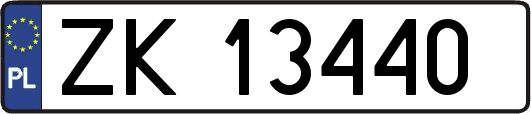 PL

ZK 13440